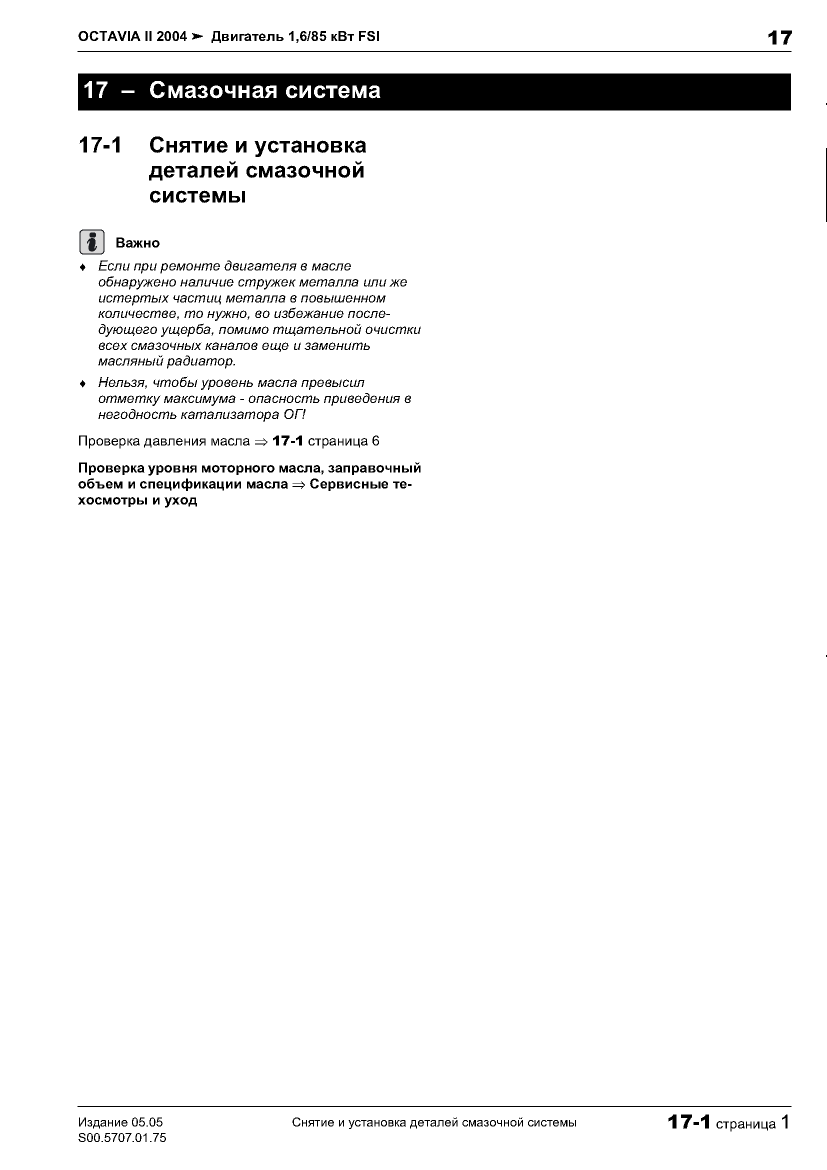 OCTAVIA II 2004 ➤ Двигатель 1,6/85 кВт FSI

17

17 – Смазочная система

17-1 Снятие и установка деталей смазочной системы

Важно

♦ Если при ремонте двигателя в масле обнаружено наличие стружек металла или же истертых частиц металла в повышенном количестве, то нужно, во избежание последующего ущерба, помимо тщательной очистки всех смазочных каналов еще и заменить масляный радиатор.

♦ Нельзя, чтобы уровень масла превысил отметку максимума - опасность приведения в негодность катализатора ОГ!

Проверка давления масла ⇒ 17-1 страница 6

Проверка уровня моторного масла, заправочный объем и спецификации масла ⇒ Сервисные техосмотры и уход

Издание 05.05
S00.5707.01.75

Снятие и установка деталей смазочной системы

17-1 страница 1